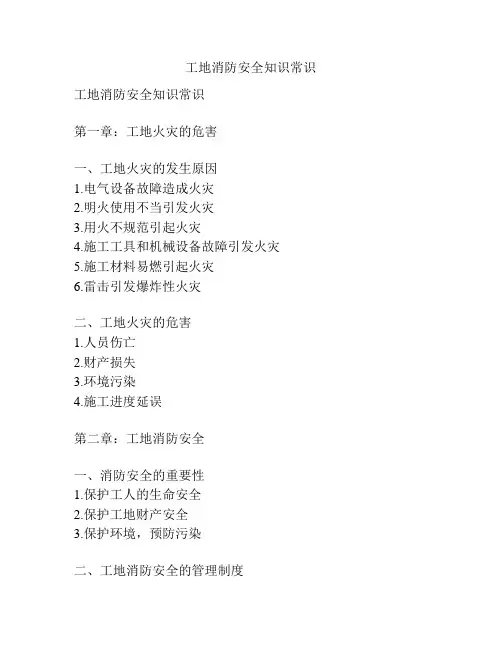 工地消防安全知识常识

工地消防安全知识常识

第一章：工地火灾的危害

一、工地火灾的发生原因
1.电气设备故障造成火灾
2.明火使用不当引发火灾
3.用火不规范引起火灾
4.施工工具和机械设备故障引发火灾
5.施工材料易燃引起火灾
6.雷击引发爆炸性火灾

二、工地火灾的危害
1.人员伤亡
2.财产损失
3.环境污染
4.施工进度延误

第二章：工地消防安全

一、消防安全的重要性
1.保护工人的生命安全
2.保护工地财产安全
3.保护环境，预防污染

二、工地消防安全的管理制度